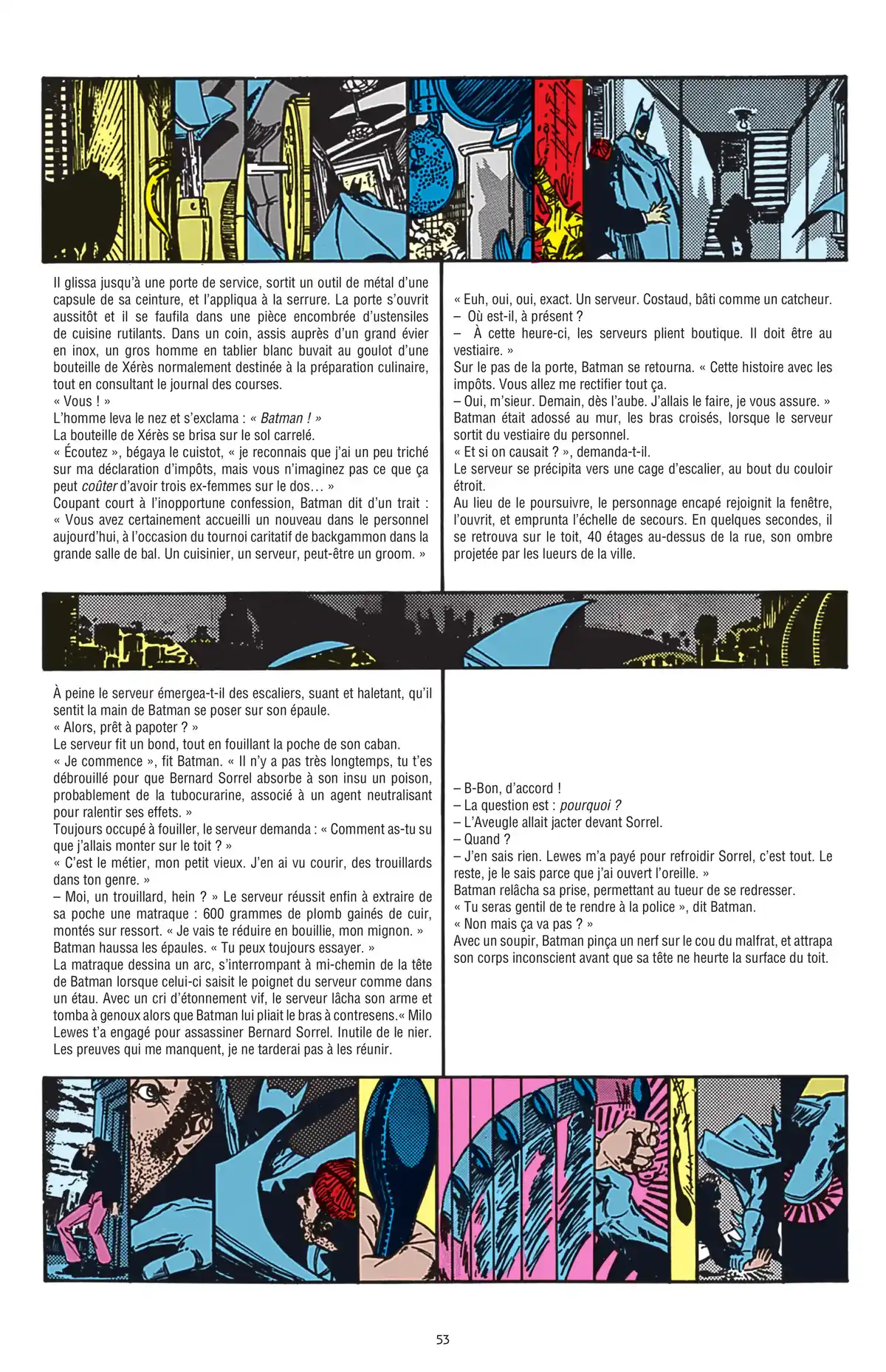 Il glissa jusqu'à une porte de service, sortit un outil de métal d'une capsule de sa ceinture, et l'appliqua à la serrure. La porte s'ouvrit aussitôt et il se faufila dans une pièce encombrée d'ustensiles de cuisine rutilants. Dans un coin, assis auprès d'un grand évier en inox, un gros homme en tablier blanc buvait au goulot d'une bouteille de Xérès normalement destinée à la préparation culinaire, tout en consultant le journal des courses.
« Vous ! »
L'homme leva le nez et s'exclama : « Batman ! »
La bouteille de Xérès se brisa sur le sol carrelé.
« Écoutez », bégaya le cuistot, « je reconnais que j'ai un peu triché sur ma déclaration d'impôts, mais vous n'imaginez pas ce que ça peut coûter d'avoir trois ex-femmes sur le dos… »
Coupant court à l'inopportune confession, Batman dit d'un trait : « Vous avez certainement accueilli un nouveau dans le personnel aujourd'hui, à l'occasion du tournoi caritatif de backgammon dans la grande salle de bal. Un cuisinier, un serveur, peut-être un groom. »

« Euh, oui, oui, exact. Un serveur. Costaud, bâti comme un catcheur.
– Où est-il, à présent ?
– À cette heure-ci, les serveurs plient boutique. Il doit être au vestiaire. »
Sur le pas de la porte, Batman se retourna. « Cette histoire avec les impôts. Vous allez me rectifier tout ça.
– Oui, m'sieur. Demain, dès l'aube. J'allais le faire, je vous assure. »
Batman était adossé au mur, les bras croisés, lorsque le serveur sortit du vestiaire du personnel.
« Et si on causait ? », demanda-t-il.
Le serveur se précipita vers une cage d'escalier, au bout du couloir étroit.
Au lieu de le poursuivre, le personnage encapé rejoignit la fenêtre, l'ouvrit, et emprunta l'échelle de secours. En quelques secondes, il se retrouva sur le toit, 40 étages au-dessus de la rue, son ombre projetée par les lueurs de la ville.

À peine le serveur émergea-t-il des escaliers, suant et haletant, qu'il sentit la main de Batman se poser sur son épaule.
« Alors, prêt à papoter ? »
Le serveur fit un bond, tout en fouillant la poche de son caban.
« Je commence », fit Batman. « Il n'y a pas très longtemps, tu t'es débrouillé pour que Bernard Sorrel absorbe à son insu un poison, probablement de la tubocurarine, associé à un agent neutralisant pour ralentir ses effets. »
Toujours occupé à fouiller, le serveur demanda : « Comment as-tu su que j'allais monter sur le toit ? »
« C'est le métier, mon petit vieux. J'en ai vu courir, des trouillards dans ton genre. »
– Moi, un trouillard, hein ? » Le serveur réussit enfin à extraire de sa poche une matraque : 600 grammes de plomb gainés de cuir, montés sur ressort. « Je vais te réduire en bouillie, mon mignon. »
Batman haussa les épaules. « Tu peux toujours essayer. »
La matraque dessina un arc, s'interrompant à mi-chemin de la tête de Batman lorsque celui-ci saisit le poignet du serveur comme dans un étau. Avec un cri d'étonnement vif, le serveur lâcha son arme et tomba à genoux alors que Batman lui pliait le bras à contresens.« Milo Lewes t'a engagé pour assassiner Bernard Sorrel. Inutile de le nier. Les preuves qui me manquent, je ne tarderai pas à les réunir.

– B-Bon, d'accord !
– La question est : pourquoi ?
– L'Aveugle allait jacter devant Sorrel.
– Quand ?
– J'en sais rien. Lewes m'a payé pour refroidir Sorrel, c'est tout. Le reste, je le sais parce que j'ai ouvert l'oreille. »
Batman relâcha sa prise, permettant au tueur de se redresser.
« Tu seras gentil de te rendre à la police », dit Batman.
« Non mais ça va pas ? »
Avec un soupir, Batman pinça un nerf sur le cou du malfrat, et attrapa son corps inconscient avant que sa tête ne heurte la surface du toit.

53